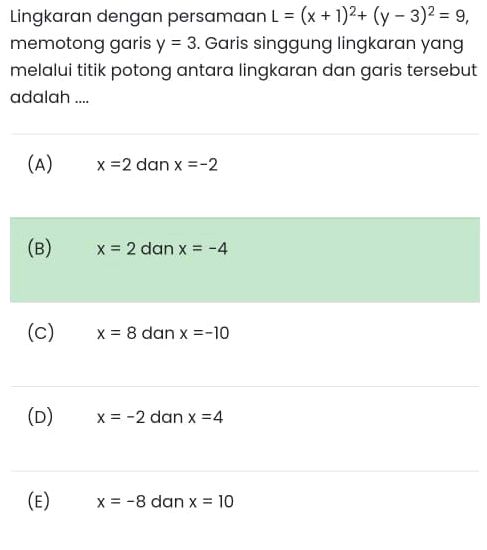 Lingkaran dengan persamaan $L = (x + 1)^2 + (y - 3)^2 = 9$, memotong garis $y = 3$. Garis singgung lingkaran yang melalui titik potong antara lingkaran dan garis tersebut adalah ....

(A) $x = 2$ dan $x = -2$

(B) $x = 2$ dan $x = -4$

(C) $x = 8$ dan $x = -10$

(D) $x = -2$ dan $x = 4$

(E) $x = -8$ dan $x = 10$